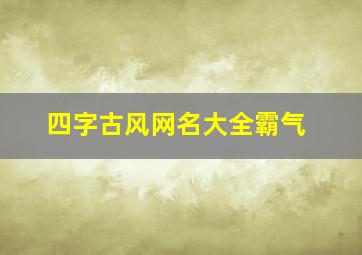 四字古风网名大全霸气